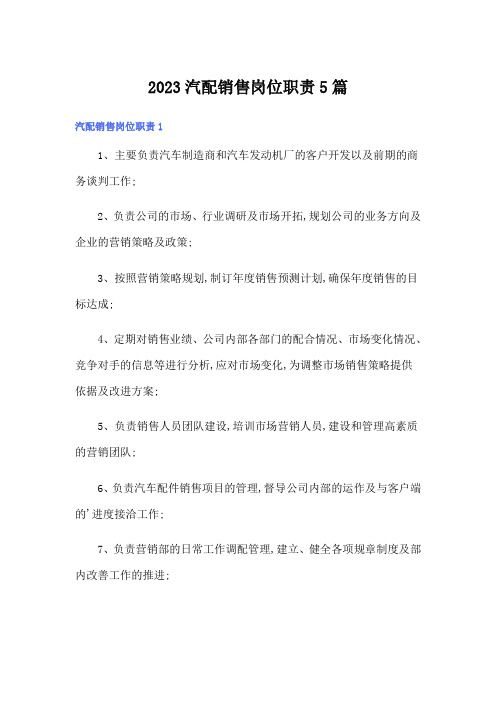 2023汽配销售岗位职责5篇

汽配销售岗位职责1

1、主要负责汽车制造商和汽车发动机厂的客户开发以及前期的商务谈判工作;

2、负责公司的市场、行业调研及市场开拓,规划公司的业务方向及企业的营销策略及政策;

3、按照营销策略规划,制订年度销售预测计划,确保年度销售的目标达成;

4、定期对销售业绩、公司内部各部门的配合情况、市场变化情况、竞争对手的信息等进行分析,应对市场变化,为调整市场销售策略提供依据及改进方案;

5、负责销售人员团队建设,培训市场营销人员,建设和管理高素质的营销团队;

6、负责汽车配件销售项目的管理,督导公司内部的运作及与客户端的'进度接洽工作;

7、负责营销部的日常工作调配管理,建立、健全各项规章制度及部内改善工作的推进;